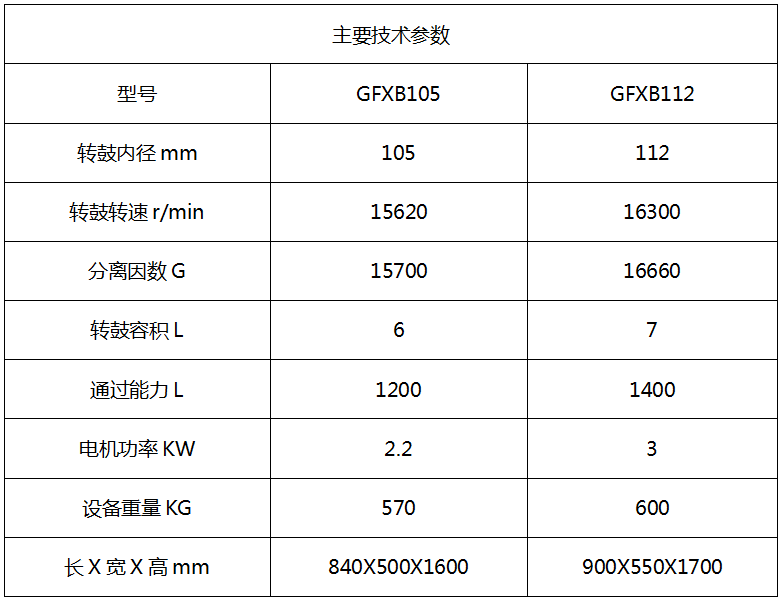 | 主要技术参数 | | |
|---|---|---|
| 型号 | GFXB105 | GFXB112 |
| 转鼓内径mm | 105 | 112 |
| 转鼓转速r/min | 15620 | 16300 |
| 分离因数G | 15700 | 16660 |
| 转鼓容积L | 6 | 7 |
| 通过能力L | 1200 | 1400 |
| 电机功率KW | 2.2 | 3 |
| 设备重量KG | 570 | 600 |
| 长X宽X高mm | 840X500X1600 | 900X550X1700 |